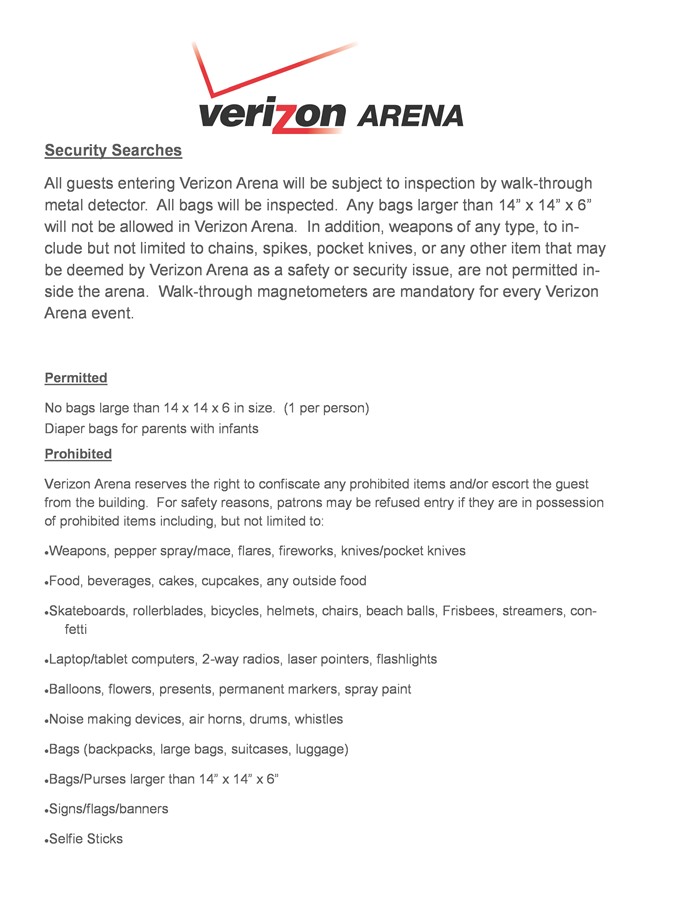 verizon ARENA

Security Searches

All guests entering Verizon Arena will be subject to inspection by walk-through metal detector. All bags will be inspected. Any bags larger than 14" x 14" x 6" will not be allowed in Verizon Arena. In addition, weapons of any type, to include but not limited to chains, spikes, pocket knives, or any other item that may be deemed by Verizon Arena as a safety or security issue, are not permitted inside the arena. Walk-through magnetometers are mandatory for every Verizon Arena event.

Permitted

No bags large than 14 x 14 x 6 in size. (1 per person)
Diaper bags for parents with infants

Prohibited

Verizon Arena reserves the right to confiscate any prohibited items and/or escort the guest from the building. For safety reasons, patrons may be refused entry if they are in possession of prohibited items including, but not limited to:

•Weapons, pepper spray/mace, flares, fireworks, knives/pocket knives

•Food, beverages, cakes, cupcakes, any outside food

•Skateboards, rollerblades, bicycles, helmets, chairs, beach balls, Frisbees, streamers, confetti

•Laptop/tablet computers, 2-way radios, laser pointers, flashlights

•Balloons, flowers, presents, permanent markers, spray paint

•Noise making devices, air horns, drums, whistles

•Bags (backpacks, large bags, suitcases, luggage)

•Bags/Purses larger than 14" x 14" x 6"

•Signs/flags/banners

•Selfie Sticks